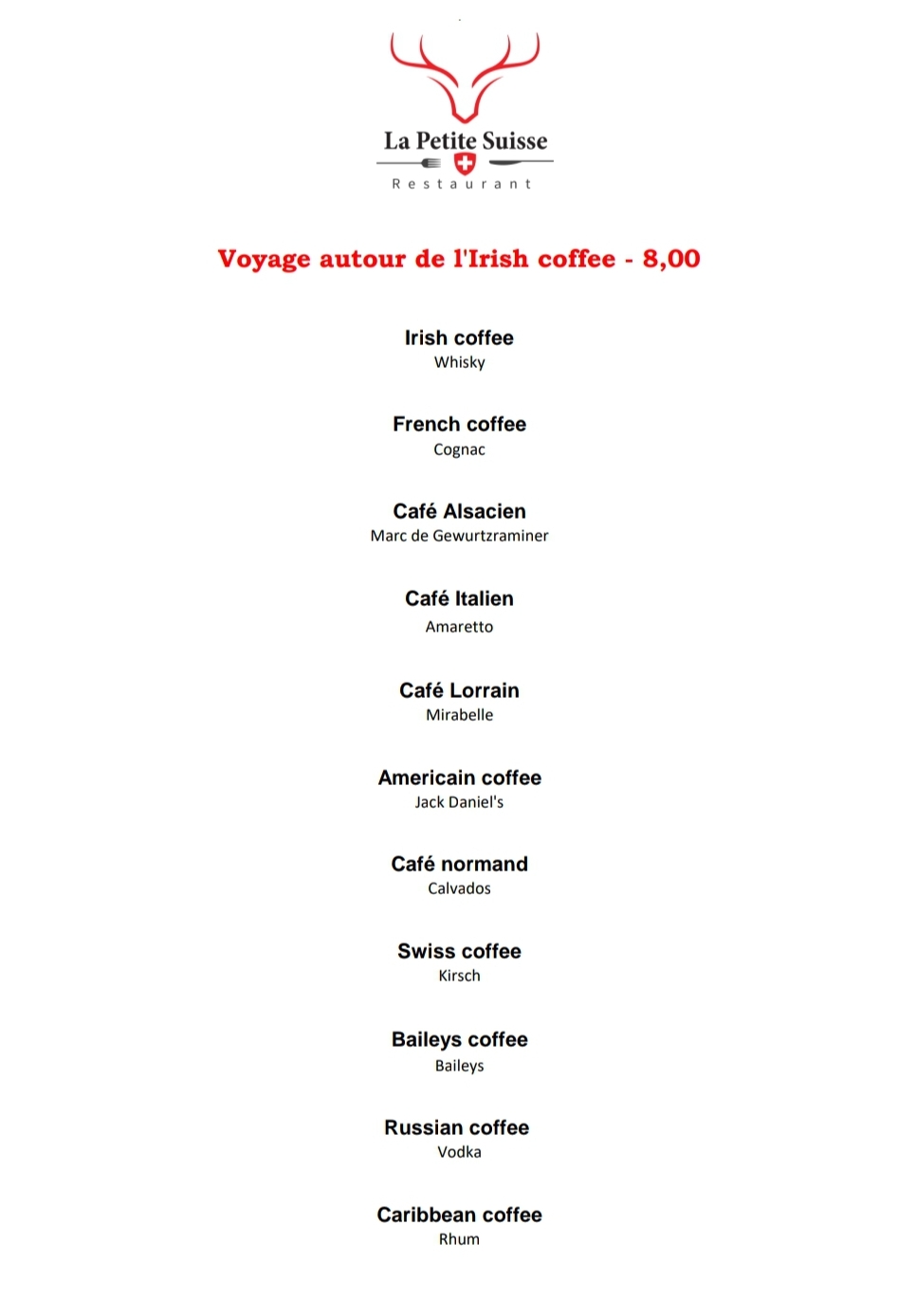 La Petite Suisse
Restaurant

Voyage autour de l'Irish coffee - 8,00

Irish coffee
Whisky

French coffee
Cognac

Café Alsacien
Marc de Gewurtzraminer

Café Italien
Amaretto

Café Lorrain
Mirabelle

Americain coffee
Jack Daniel's

Café normand
Calvados

Swiss coffee
Kirsch

Baileys coffee
Baileys

Russian coffee
Vodka

Caribbean coffee
Rhum